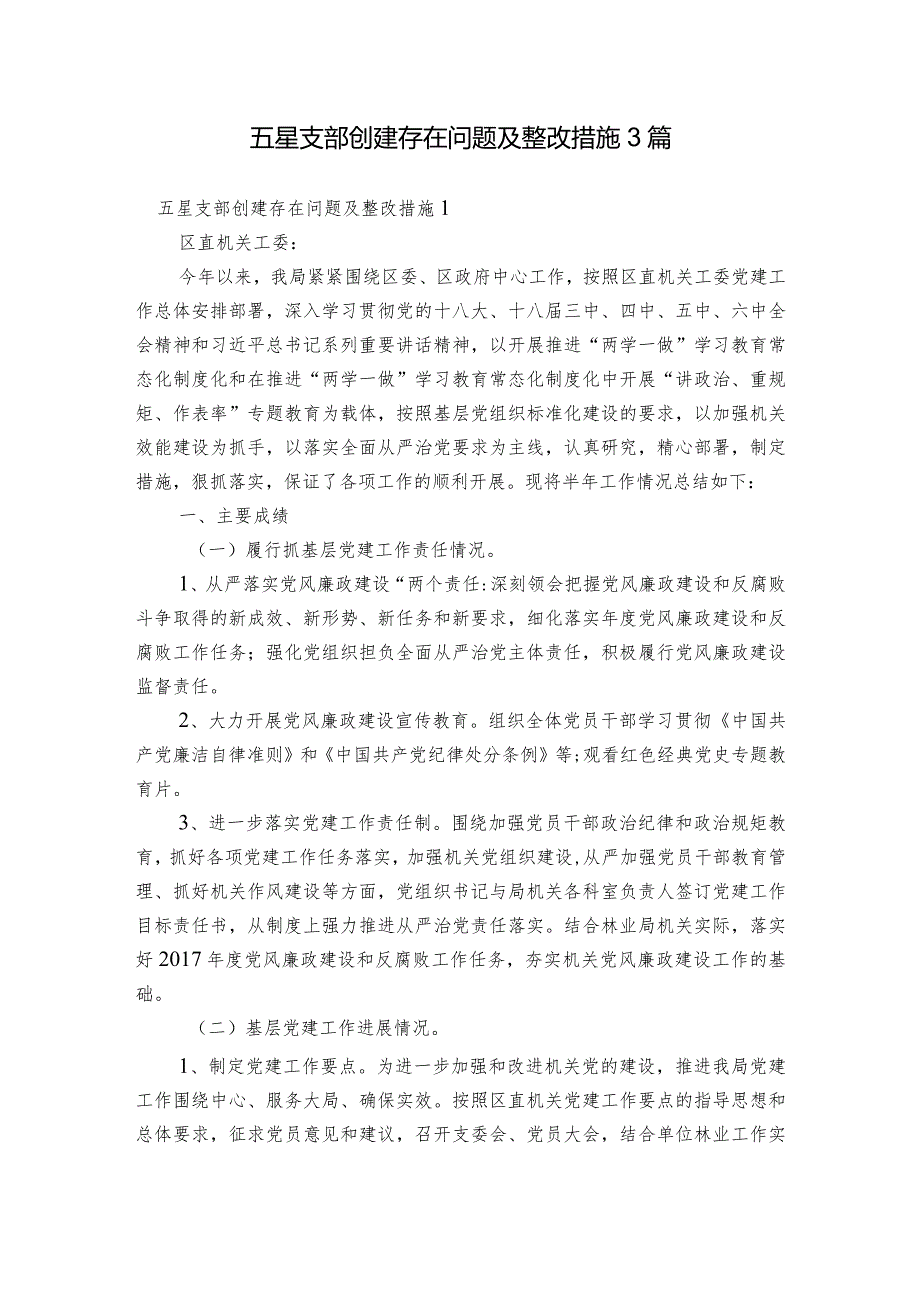 五星支部创建存在问题及整改措施3篇

五星支部创建存在问题及整改措施1

区直机关工委：

今年以来，我局紧紧围绕区委、区政府中心工作，按照区直机关工委党建工作总体安排部署，深入学习贯彻党的十八大、十八届三中、四中、五中、六中全会精神和习近平总书记系列重要讲话精神，以开展推进“两学一做”学习教育常态化制度化和在推进“两学一做”学习教育常态化制度化中开展“讲政治、重规矩、作表率”专题教育为载体，按照基层党组织标准化建设的要求，以加强机关效能建设为抓手，以落实全面从严治党要求为主线，认真研究，精心部署，制定措施，狠抓落实，保证了各项工作的顺利开展。现将半年工作情况总结如下：

一、主要成绩

（一）履行抓基层党建工作责任情况。

1、从严落实党风廉政建设“两个责任:深刻领会把握党风廉政建设和反腐败斗争取得的新成效、新形势、新任务和新要求，细化落实年度党风廉政建设和反腐败工作任务；强化党组织担负全面从严治党主体责任，积极履行党风廉政建设监督责任。

2、大力开展党风廉政建设宣传教育。组织全体党员干部学习贯彻《中国共产党廉洁自律准则》和《中国共产党纪律处分条例》等;观看红色经典党史专题教育片。

3、进一步落实党建工作责任制。围绕加强党员干部政治纪律和政治规矩教育，抓好各项党建工作任务落实，加强机关党组织建设，从严加强党员干部教育管理、抓好机关作风建设等方面，党组织书记与局机关各科室负责人签订党建工作目标责任书，从制度上强力推进从严治党责任落实。结合林业局机关实际，落实好2017年度党风廉政建设和反腐败工作任务，夯实机关党风廉政建设工作的基础。

（二）基层党建工作进展情况。

1、制定党建工作要点。为进一步加强和改进机关党的建设，推进我局党建工作围绕中心、服务大局、确保实效。按照区直机关党建工作要点的指导思想和总体要求，征求党员意见和建议，召开支委会、党员大会，结合单位林业工作实